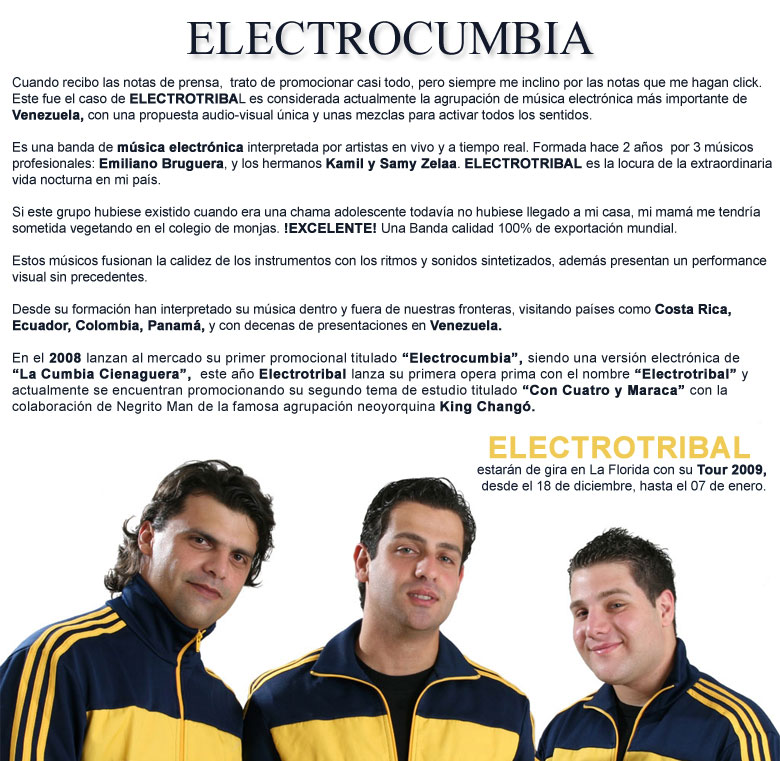 ELECTROCUMBIA

Cuando recibo las notas de prensa, trato de promocionar casi todo, pero siempre me inclino por las notas que me hagan click. Este fue el caso de ELECTROTRIBAL es considerada actualmente la agrupación de música electrónica más importante de Venezuela, con una propuesta audio-visual única y unas mezclas para activar todos los sentidos.

Es una banda de música electrónica interpretada por artistas en vivo y a tiempo real. Formada hace 2 años por 3 músicos profesionales: Emiliano Bruguera, y los hermanos Kamil y Samy Zelaa. ELECTROTRIBAL es la locura de la extraordinaria vida nocturna en mi país.

Si este grupo hubiese existido cuando era una chama adolescente todavía no hubiese llegado a mi casa, mi mamá me tendría sometida vegetando en el colegio de monjas. !EXCELENTE! Una Banda calidad 100% de exportación mundial.

Estos músicos fusionan la calidez de los instrumentos con los ritmos y sonidos sintetizados, además presentan un performance visual sin precedentes.

Desde su formación han interpretado su música dentro y fuera de nuestras fronteras, visitando países como Costa Rica, Ecuador, Colombia, Panamá, y con decenas de presentaciones en Venezuela.

En el 2008 lanzan al mercado su primer promocional titulado "Electrocumbia", siendo una versión electrónica de "La Cumbia Cienaguera", este año Electrotribal lanza su primera opera prima con el nombre "Electrotribal" y actualmente se encuentran promocionando su segundo tema de estudio titulado "Con Cuatro y Maraca" con la colaboración de Negrito Man de la famosa agrupación neoyorquina King Changó.

ELECTROTRIBAL
estarán de gira en La Florida con su Tour 2009, desde el 18 de diciembre, hasta el 07 de enero.